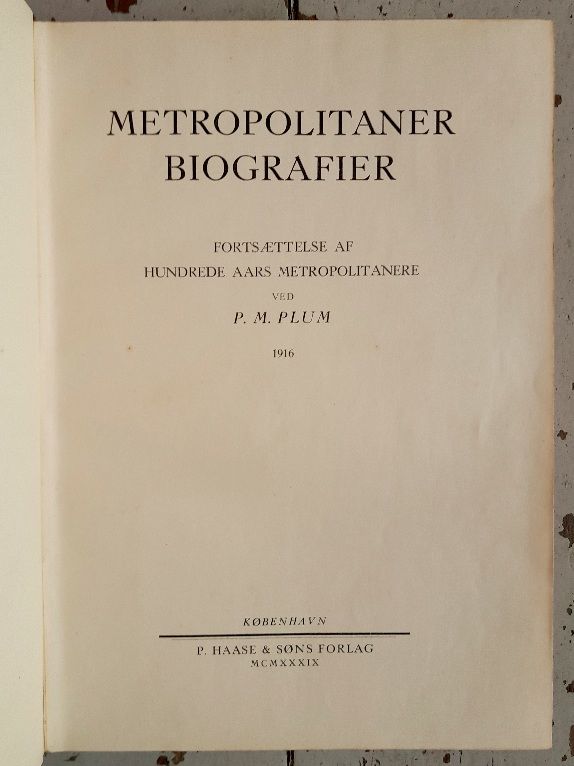 METROPOLITANER BIOGRAFIER

FORTSÆTTELSE AF
HUNDREDE AARS METROPOLITANERE
VED
P. M. PLUM

1916

KØBENHAVN

P. HAASE & SØNS FORLAG
MCMXXXIX